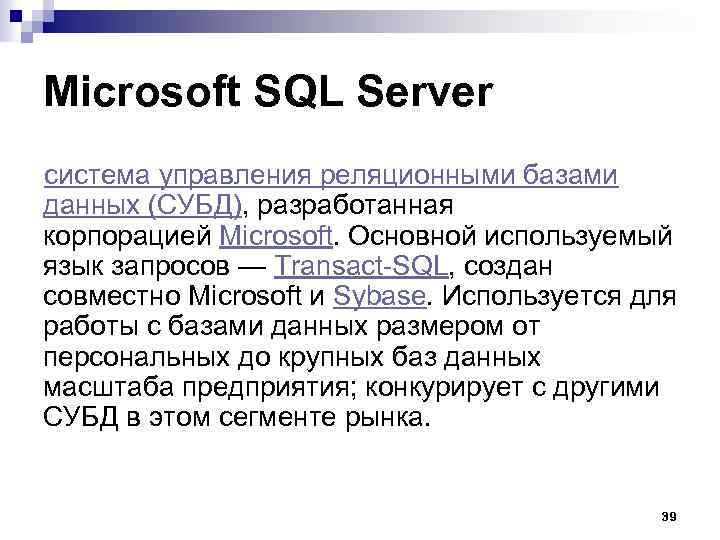 Microsoft SQL Server

система управления реляционными базами данных (СУБД), разработанная корпорацией Microsoft. Основной используемый язык запросов — Transact-SQL, создан совместно Microsoft и Sybase. Используется для работы с базами данных размером от персональных до крупных баз данных масштаба предприятия; конкурирует с другими СУБД в этом сегменте рынка.

39